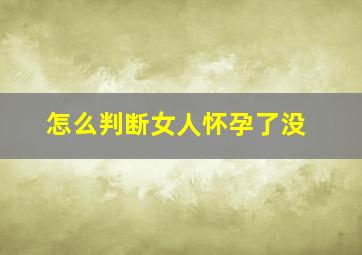 怎么判断女人怀孕了没